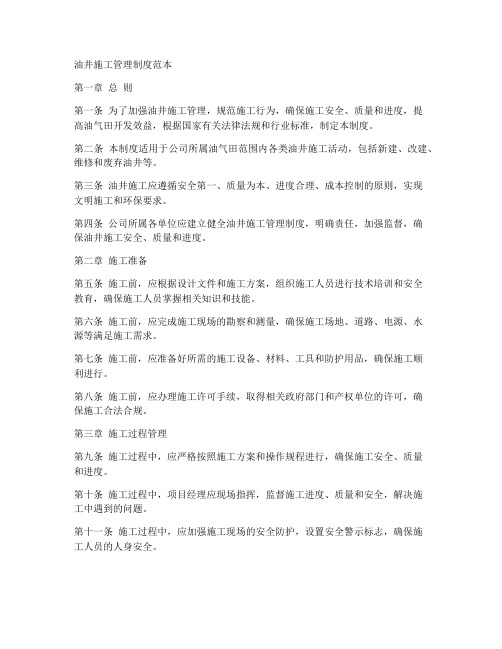 油井施工管理制度范本

第一章 总 则

第一条 为了加强油井施工管理，规范施工行为，确保施工安全、质量和进度，提高油气田开发效益，根据国家有关法律法规和行业标准，制定本制度。

第二条 本制度适用于公司所属油气田范围内各类油井施工活动，包括新建、改建、维修和废弃油井等。

第三条 油井施工应遵循安全第一、质量为本、进度合理、成本控制的原则，实现文明施工和环保要求。

第四条 公司所属各单位应建立健全油井施工管理制度，明确责任，加强监督，确保油井施工安全、质量和进度。

第二章 施工准备

第五条 施工前，应根据设计文件和施工方案，组织施工人员进行技术培训和安全教育，确保施工人员掌握相关知识和技能。

第六条 施工前，应完成施工现场的勘察和测量，确保施工场地、道路、电源、水源等满足施工需求。

第七条 施工前，应准备好所需的施工设备、材料、工具和防护用品，确保施工顺利进行。

第八条 施工前，应办理施工许可手续，取得相关政府部门和产权单位的许可，确保施工合法合规。

第三章 施工过程管理

第九条 施工过程中，应严格按照施工方案和操作规程进行，确保施工安全、质量和进度。

第十条 施工过程中，项目经理应现场指挥，监督施工进度、质量和安全，解决施工中遇到的问题。

第十一条 施工过程中，应加强施工现场的安全防护，设置安全警示标志，确保施工人员的人身安全。